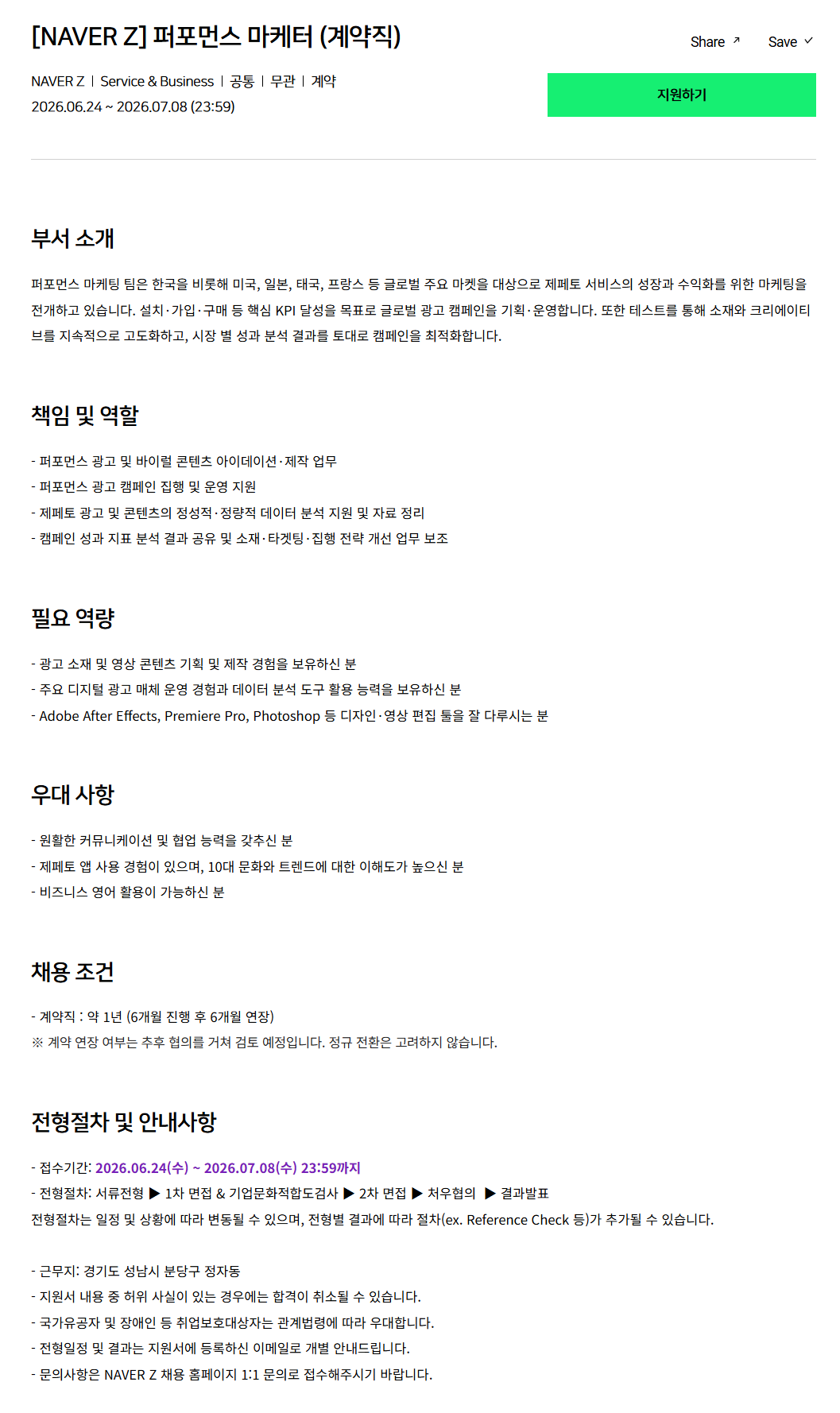 [NAVER Z] 퍼포먼스 마케터 (계약직)

Share ↗ Save ✓

NAVER Z | Service & Business | 공통 | 무관 | 계약
2026.06.24 ~ 2026.07.08 (23:59)

지원하기

부서 소개

퍼포먼스 마케팅 팀은 한국을 비롯해 미국, 일본, 태국, 프랑스 등 글로벌 주요 마켓을 대상으로 제페토 서비스의 성장과 수익화를 위한 마케팅을 전개하고 있습니다. 설치·가입·구매 등 핵심 KPI 달성을 목표로 글로벌 광고 캠페인을 기획·운영합니다. 또한 테스트를 통해 소재와 크리에이티브를 지속적으로 고도화하고, 시장 별 성과 분석 결과를 토대로 캠페인을 최적화합니다.

책임 및 역할

- 퍼포먼스 광고 및 바이럴 콘텐츠 아이데이션·제작 업무
- 퍼포먼스 광고 캠페인 집행 및 운영 지원
- 제페토 광고 및 콘텐츠의 정성적·정량적 데이터 분석 지원 및 자료 정리
- 캠페인 성과 지표 분석 결과 공유 및 소재·타겟팅·집행 전략 개선 업무 보조

필요 역량

- 광고 소재 및 영상 콘텐츠 기획 및 제작 경험을 보유하신 분
- 주요 디지털 광고 매체 운영 경험과 데이터 분석 도구 활용 능력을 보유하신 분
- Adobe After Effects, Premiere Pro, Photoshop 등 디자인·영상 편집 툴을 잘 다루시는 분

우대 사항

- 원활한 커뮤니케이션 및 협업 능력을 갖추신 분
- 제페토 앱 사용 경험이 있으며, 10대 문화와 트렌드에 대한 이해도가 높으신 분
- 비즈니스 영어 활용이 가능하신 분

채용 조건

- 계약직 : 약 1년 (6개월 진행 후 6개월 연장)
※ 계약 연장 여부는 추후 협의를 거쳐 검토 예정입니다. 정규 전환은 고려하지 않습니다.

전형절차 및 안내사항

- 접수기간: 2026.06.24(수) ~ 2026.07.08(수) 23:59까지
- 전형절차: 서류전형 ▶ 1차 면접 & 기업문화적합도검사 ▶ 2차 면접 ▶ 처우협의 ▶ 결과발표
전형절차는 일정 및 상황에 따라 변동될 수 있으며, 전형별 결과에 따라 절차(ex. Reference Check 등)가 추가될 수 있습니다.

- 근무지: 경기도 성남시 분당구 정자동
- 지원서 내용 중 허위 사실이 있는 경우에는 합격이 취소될 수 있습니다.
- 국가유공자 및 장애인 등 취업보호대상자는 관계법령에 따라 우대합니다.
- 전형일정 및 결과는 지원서에 등록하신 이메일로 개별 안내드립니다.
- 문의사항은 NAVER Z 채용 홈페이지 1:1 문의로 접수해주시기 바랍니다.